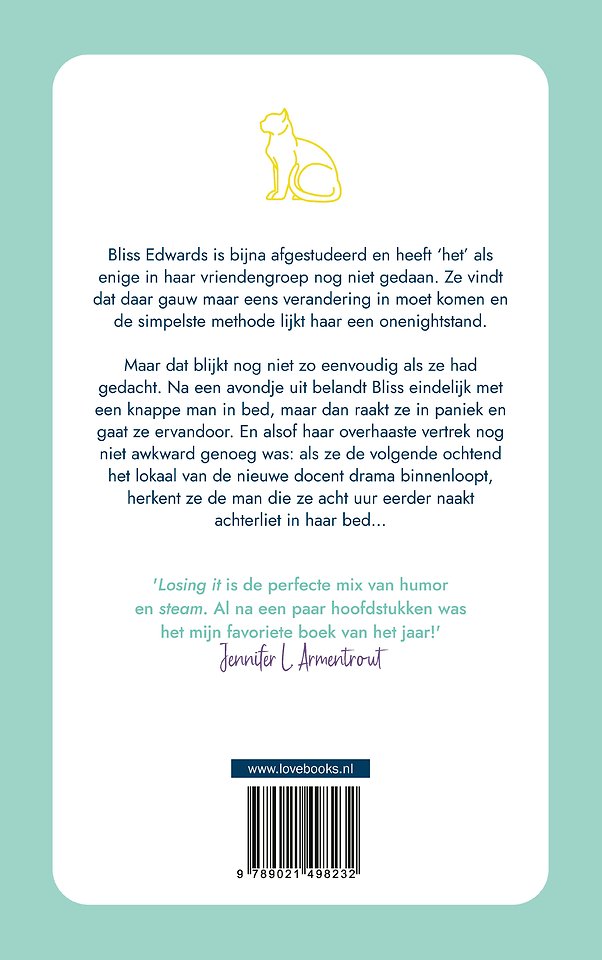 Bliss Edwards is bijna afgestudeerd en heeft 'het' als enige in haar vriendengroep nog niet gedaan. Ze vindt dat daar gauw maar eens verandering in moet komen en de simpelste methode lijkt haar een onenightstand.

Maar dat blijkt nog niet zo eenvoudig als ze had gedacht. Na een avondje uit belandt Bliss eindelijk met een knappe man in bed, maar dan raakt ze in paniek en gaat ze ervandoor. En alsof haar overhaaste vertrek nog niet awkward genoeg was: als ze de volgende ochtend het lokaal van de nieuwe docent drama binnenloopt, herkent ze de man die ze acht uur eerder naakt achterliet in haar bed...

'Losing it is de perfecte mix van humor en steam. Al na een paar hoofdstukken was het mijn favoriete boek van het jaar!'
Jennifer L. Armentrout

www.lovebooks.nl

9 789021 498232